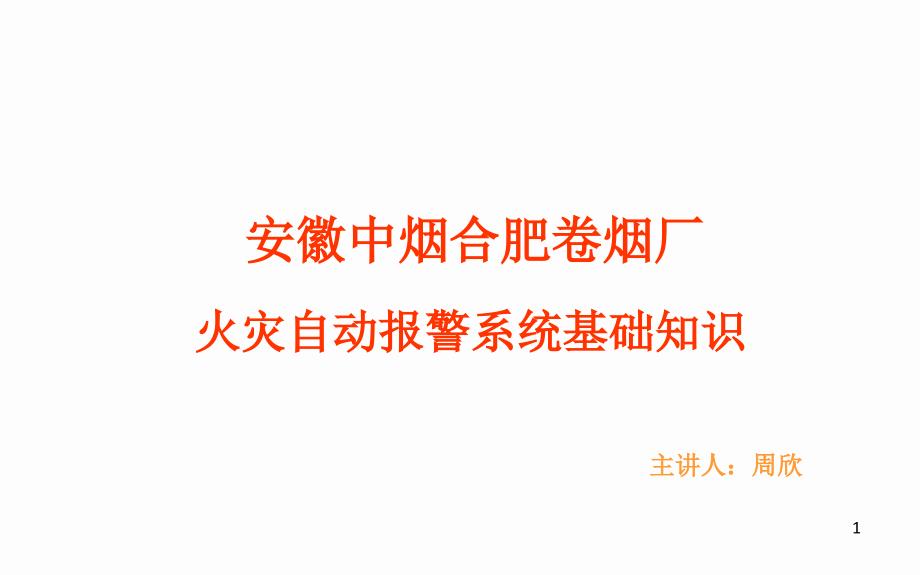 安徽中烟合肥卷烟厂
火灾自动报警系统基础知识

主讲人：周欣

1